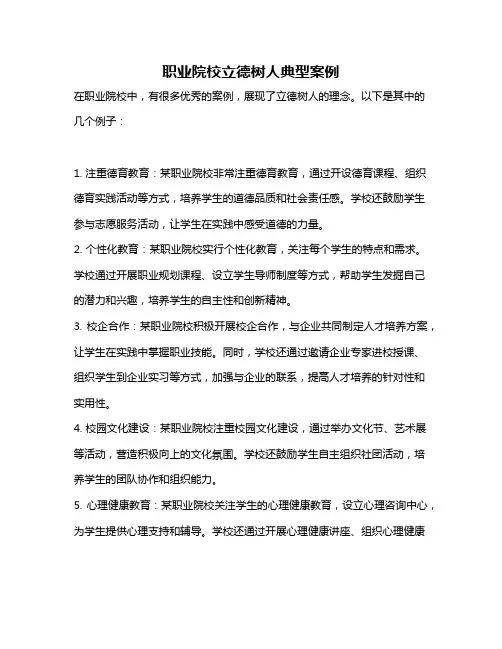 职业院校立德树人典型案例

在职业院校中，有很多优秀的案例，展现了立德树人的理念。以下是其中的几个例子：

1. 注重德育教育：某职业院校非常注重德育教育，通过开设德育课程、组织德育实践活动等方式，培养学生的道德品质和社会责任感。学校还鼓励学生参与志愿服务活动，让学生在实践中感受道德的力量。

2. 个性化教育：某职业院校实行个性化教育，关注每个学生的特点和需求。学校通过开展职业规划课程、设立学生导师制度等方式，帮助学生发掘自己的潜力和兴趣，培养学生的自主性和创新精神。

3. 校企合作：某职业院校积极开展校企合作，与企业共同制定人才培养方案，让学生在实践中掌握职业技能。同时，学校还通过邀请企业专家进校授课、组织学生到企业实习等方式，加强与企业的联系，提高人才培养的针对性和实用性。

4. 校园文化建设：某职业院校注重校园文化建设，通过举办文化节、艺术展等活动，营造积极向上的文化氛围。学校还鼓励学生自主组织社团活动，培养学生的团队协作和组织能力。

5. 心理健康教育：某职业院校关注学生的心理健康教育，设立心理咨询中心，为学生提供心理支持和辅导。学校还通过开展心理健康讲座、组织心理健康